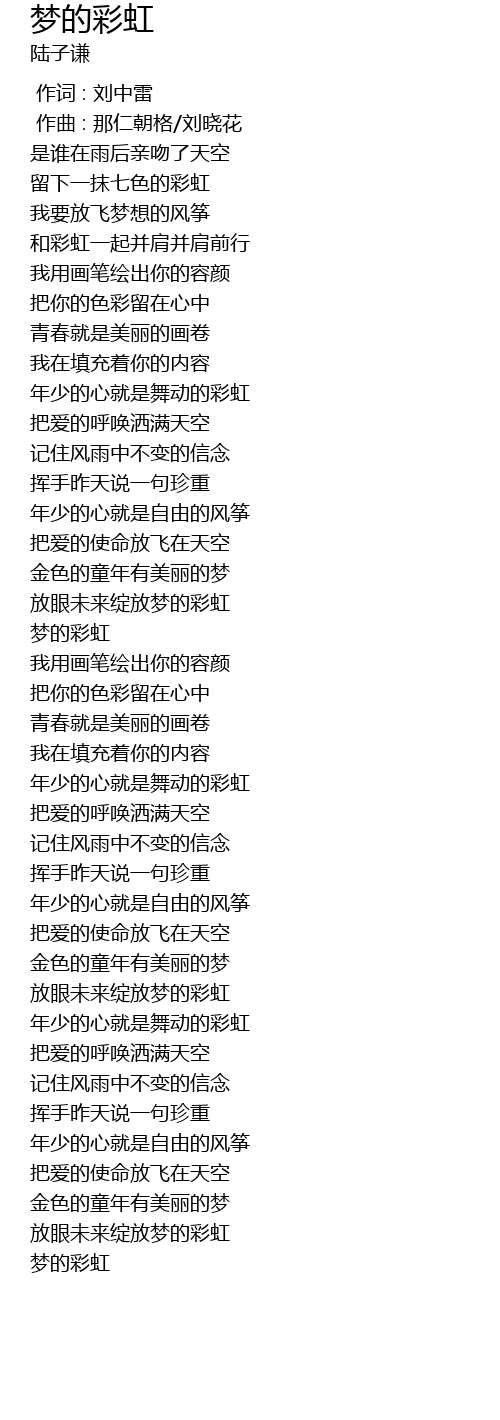 梦的彩虹
陆子谦

作词 : 刘中雷
作曲 : 那仁朝格/刘晓花
是谁在雨后亲吻了天空
留下一抹七色的彩虹
我要放飞梦想的风筝
和彩虹一起并肩并肩前行
我用画笔绘出你的容颜
把你的色彩留在心中
青春就是美丽的画卷
我在填充着你的内容
年少的心就是舞动的彩虹
把爱的呼唤洒满天空
记住风雨中不变的信念
挥手昨天说一句珍重
年少的心就是自由的风筝
把爱的使命放飞在天空
金色的童年有美丽的梦
放眼未来绽放梦的彩虹
梦的彩虹
我用画笔绘出你的容颜
把你的色彩留在心中
青春就是美丽的画卷
我在填充着你的内容
年少的心就是舞动的彩虹
把爱的呼唤洒满天空
记住风雨中不变的信念
挥手昨天说一句珍重
年少的心就是自由的风筝
把爱的使命放飞在天空
金色的童年有美丽的梦
放眼未来绽放梦的彩虹
年少的心就是舞动的彩虹
把爱的呼唤洒满天空
记住风雨中不变的信念
挥手昨天说一句珍重
年少的心就是自由的风筝
把爱的使命放飞在天空
金色的童年有美丽的梦
放眼未来绽放梦的彩虹
梦的彩虹